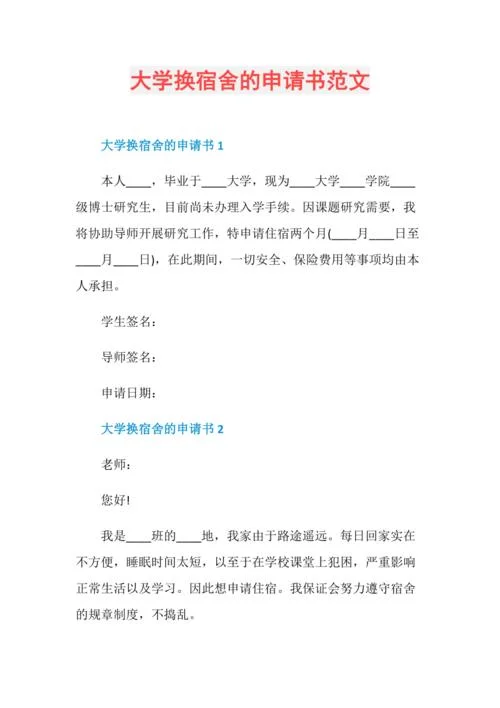 大学换宿舍的申请书范文

大学换宿舍的申请书 1

本人____，毕业于____大学，现为____大学____学院____级博士研究生，目前尚未办理入学手续。因课题研究需要，我将协助导师开展研究工作，特申请住宿两个月(____月____日至____月____日)，在此期间，一切安全、保险费用等事项均由本人承担。

学生签名：

导师签名：

申请日期：

大学换宿舍的申请书 2

老师：

您好!

我是____班的____地，我家由于路途遥远。每日回家实在不方便，睡眠时间太短，以至于在学校课堂上犯困，严重影响正常生活以及学习。因此想申请住宿。我保证会努力遵守宿舍的规章制度，不捣乱。